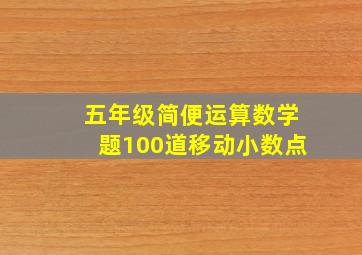 五年级简便运算数学题100道移动小数点